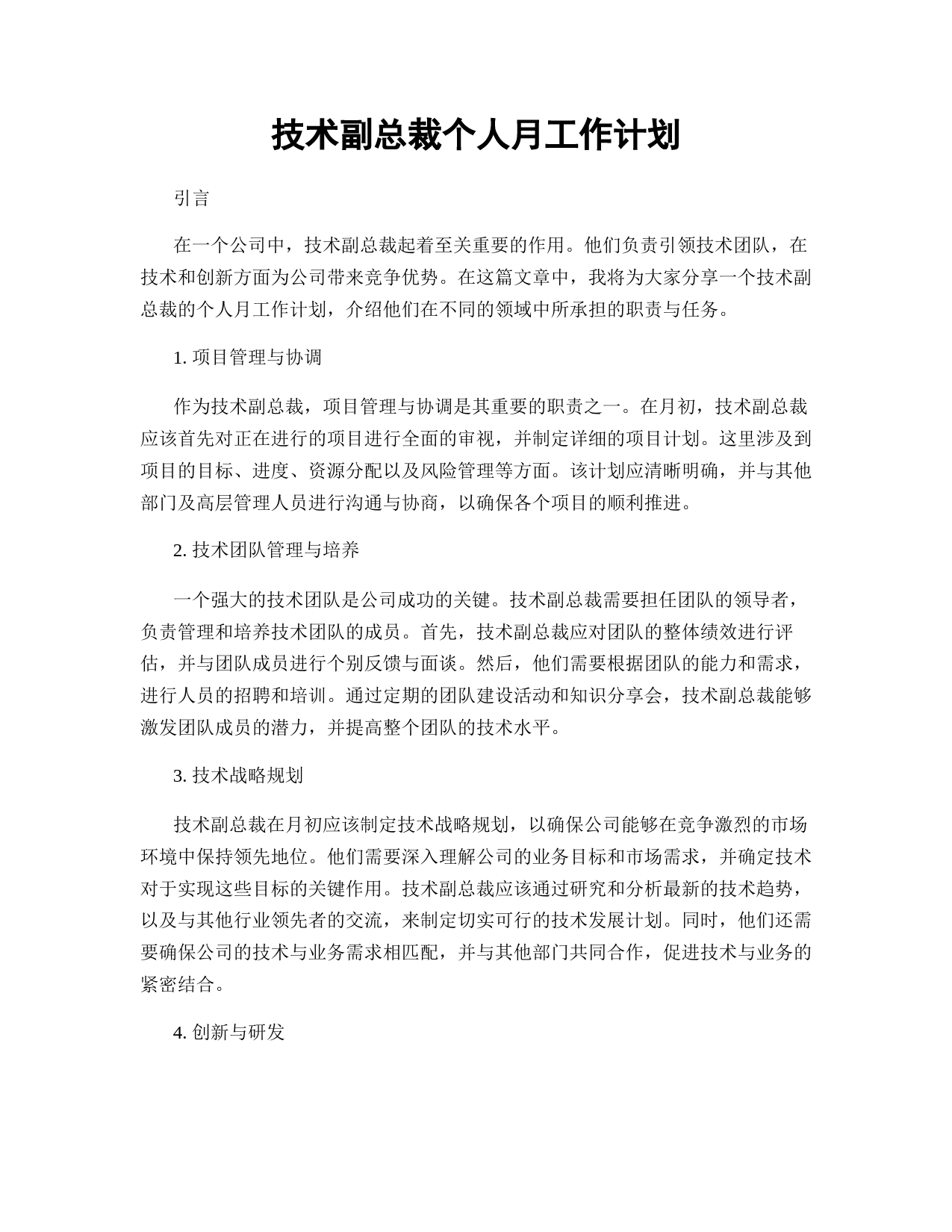 技术副总裁个人月工作计划

引言

在一个公司中，技术副总裁起着至关重要的作用。他们负责引领技术团队，在技术和创新方面为公司带来竞争优势。在这篇文章中，我将为大家分享一个技术副总裁的个人月工作计划，介绍他们在不同的领域中所承担的职责与任务。

1. 项目管理与协调

作为技术副总裁，项目管理与协调是其重要的职责之一。在月初，技术副总裁应该首先对正在进行的项目进行全面的审视，并制定详细的项目计划。这里涉及到项目的目标、进度、资源分配以及风险管理等方面。该计划应清晰明确，并与其他部门及高层管理人员进行沟通与协商，以确保各个项目的顺利推进。

2. 技术团队管理与培养

一个强大的技术团队是公司成功的关键。技术副总裁需要担任团队的领导者，负责管理和培养技术团队的成员。首先，技术副总裁应对团队的整体绩效进行评估，并与团队成员进行个别反馈与面谈。然后，他们需要根据团队的能力和需求，进行人员的招聘和培训。通过定期的团队建设活动和知识分享会，技术副总裁能够激发团队成员的潜力，并提高整个团队的技术水平。

3. 技术战略规划

技术副总裁在月初应该制定技术战略规划，以确保公司能够在竞争激烈的市场环境中保持领先地位。他们需要深入理解公司的业务目标和市场需求，并确定技术对于实现这些目标的关键作用。技术副总裁应该通过研究和分析最新的技术趋势，以及与其他行业领先者的交流，来制定切实可行的技术发展计划。同时，他们还需要确保公司的技术与业务需求相匹配，并与其他部门共同合作，促进技术与业务的紧密结合。

4. 创新与研发